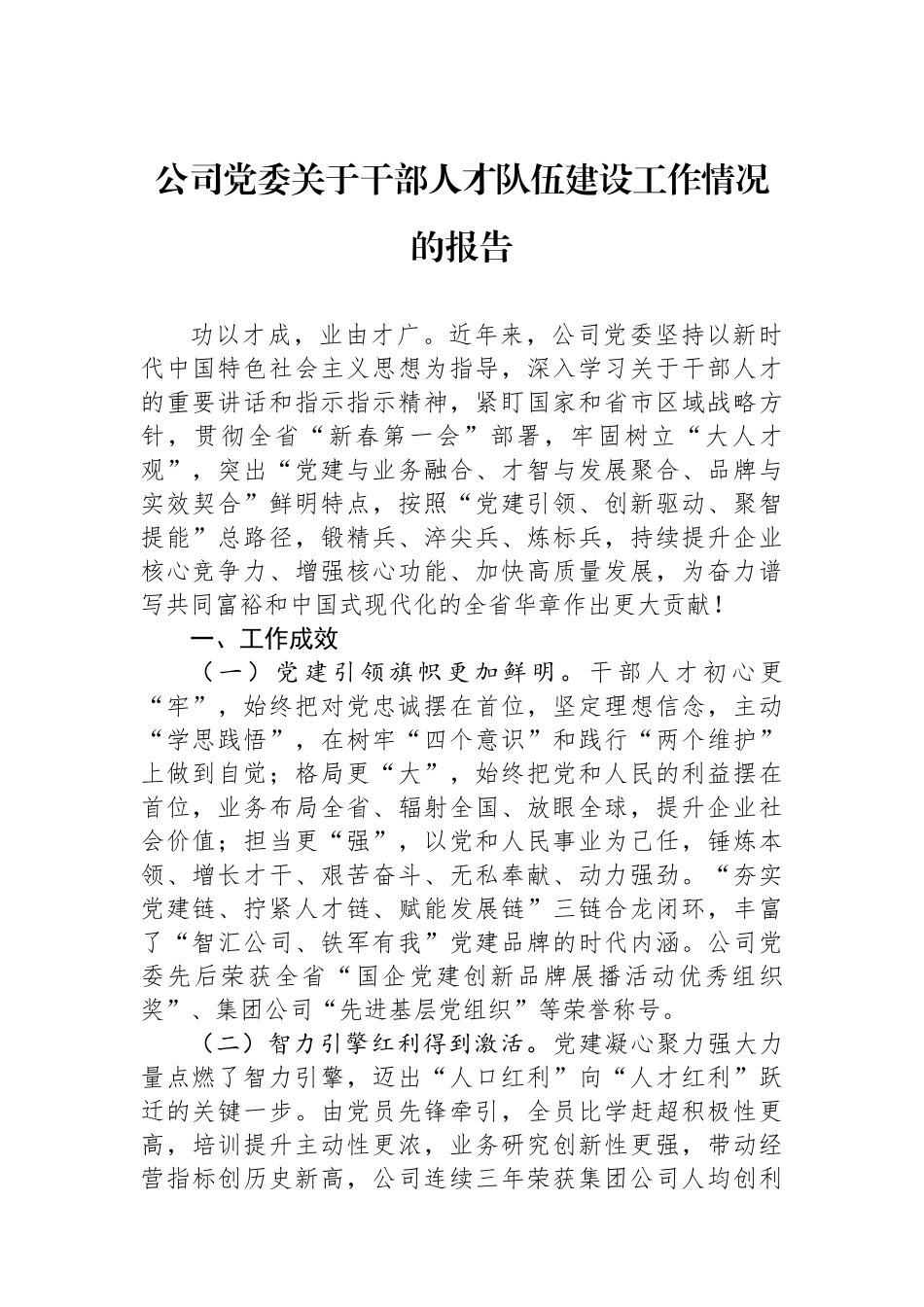 公司党委关于干部人才队伍建设工作情况的报告

功以才成，业由才广。近年来，公司党委坚持以新时代中国特色社会主义思想为指导，深入学习关于干部人才的重要讲话和指示指示精神，紧盯国家和省市区域战略方针，贯彻全省“新春第一会”部署，牢固树立“大人才观”，突出“党建与业务融合、才智与发展聚合、品牌与实效契合”鲜明特点，按照“党建引领、创新驱动、聚智提能”总路径，锻精兵、淬尖兵、炼标兵，持续提升企业核心竞争力、增强核心功能、加快高质量发展，为奋力谱写共同富裕和中国式现代化的全省华章作出更大贡献！

一、工作成效

（一）党建引领旗帜更加鲜明。干部人才初心更“牢”，始终把对党忠诚摆在首位，坚定理想信念，主动“学思践悟”，在树牢“四个意识”和践行“两个维护”上做到自觉；格局更“大”，始终把党和人民的利益摆在首位，业务布局全省、辐射全国、放眼全球，提升企业社会价值；担当更“强”，以党和人民事业为己任，锤炼本领、增长才干、艰苦奋斗、无私奉献、动力强劲。“夯实党建链、拧紧人才链、赋能发展链”三链合龙闭环，丰富了“智汇公司、铁军有我”党建品牌的时代内涵。公司党委先后荣获全省“国企党建创新品牌展播活动优秀组织奖”、集团公司“先进基层党组织”等荣誉称号。

（二）智力引擎红利得到激活。党建凝心聚力强大力量点燃了智力引擎，迈出“人口红利”向“人才红利”跃迁的关键一步。由党员先锋牵引，全员比学赶超积极性更高，培训提升主动性更浓，业务研究创新性更强，带动经营指标创历史新高，公司连续三年荣获集团公司人均创利